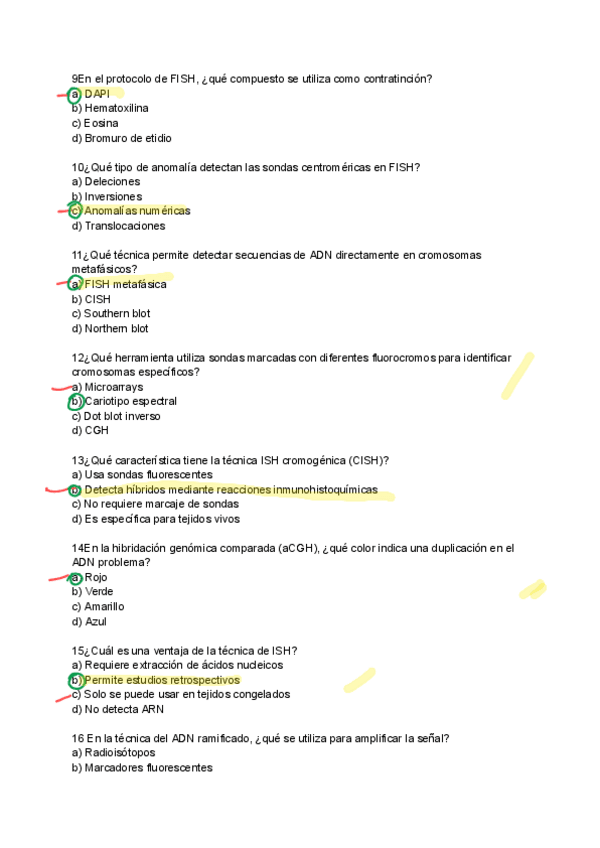 9En el protocolo de FISH, ¿qué compuesto se utiliza como contratinción?
a) DAPI
b) Hematoxilina
c) Eosina
d) Bromuro de etidio

10¿Qué tipo de anomalía detectan las sondas centroméricas en FISH?
a) Deleciones
b) Inversiones
c) Anomalías numéricas
d) Translocaciones

11¿Qué técnica permite detectar secuencias de ADN directamente en cromosomas metafásicos?
a) FISH metafásica
b) CISH
c) Southern blot
d) Northern blot

12¿Qué herramienta utiliza sondas marcadas con diferentes fluorocromos para identificar cromosomas específicos?
a) Microarrays
b) Cariotipo espectral
c) Dot blot inverso
d) CGH

13¿Qué característica tiene la técnica ISH cromogénica (CISH)?
a) Usa sondas fluorescentes
b) Detecta híbridos mediante reacciones inmunohistoquímicas
c) No requiere marcaje de sondas
d) Es específica para tejidos vivos

14En la hibridación genómica comparada (aCGH), ¿qué color indica una duplicación en el ADN problema?
a) Rojo
b) Verde
c) Amarillo
d) Azul

15¿Cuál es una ventaja de la técnica de ISH?
a) Requiere extracción de ácidos nucleicos
b) Permite estudios retrospectivos
c) Solo se puede usar en tejidos congelados
d) No detecta ARN

16 En la técnica del ADN ramificado, ¿qué se utiliza para amplificar la señal?
a) Radioisótopos
b) Marcadores fluorescentes